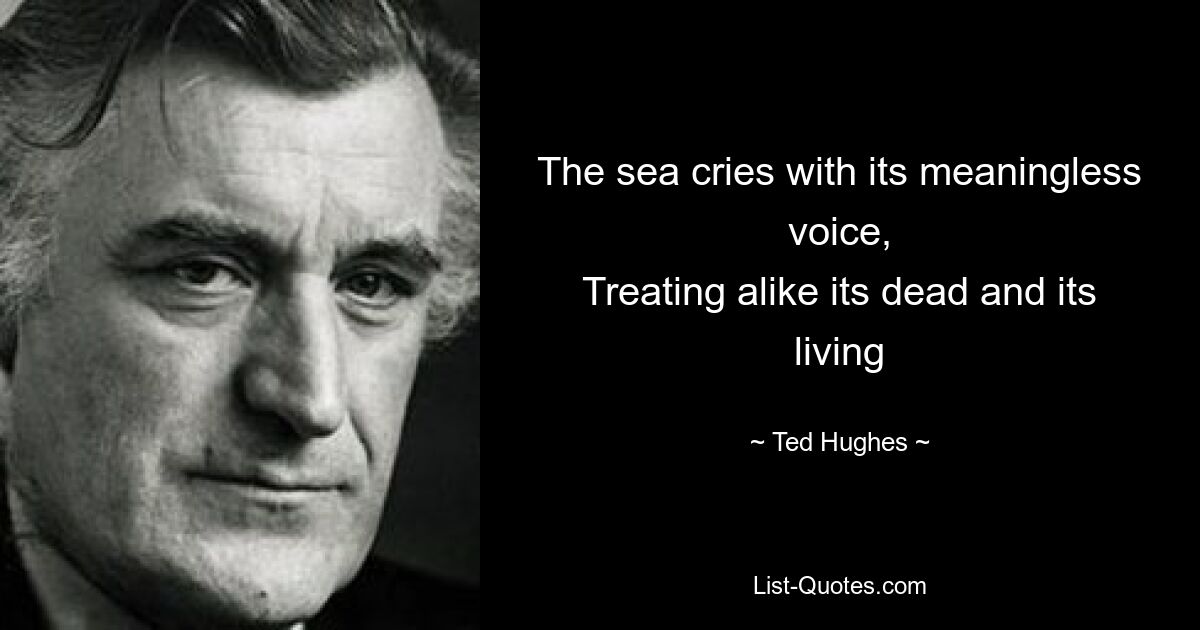 The sea cries with its meaningless voice,
Treating alike its dead and its living

~ Ted Hughes ~

List-Quotes.com